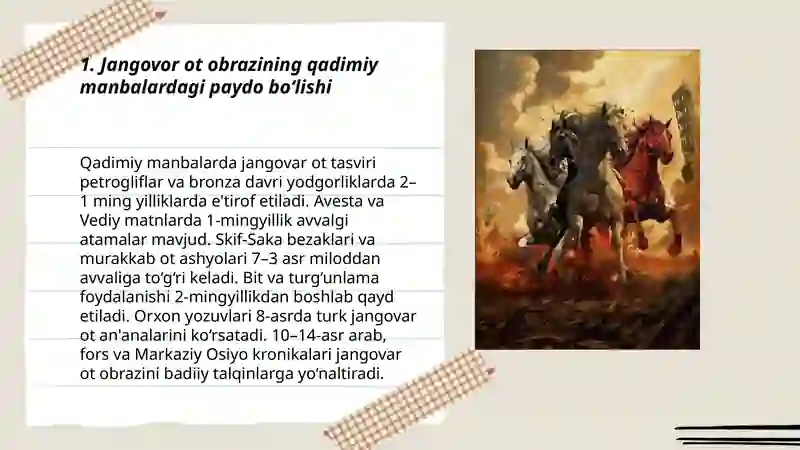 1. Jangovor ot obrazining qadimiy manbalardagi paydo bo‘lishi

Qadimiy manbalarda jangovar ot tasviri petrogliflar va bronza davri yodgorliklarda 2–1 ming yilliklarda e'tirof etiladi. Avesta va Vediy matnlarda 1-mingyillik avvalgi atamalar mavjud. Skif-Saka bezaklari va murakkab ot ashyolari 7–3 asr miloddan avvaliga to‘g‘ri keladi. Bit va turg‘unlama foydalanishi 2-mingyillikdan boshlab qayd etiladi. Orxon yozuvlari 8-asrda turk jangovar ot an'analarini ko‘rsatadi. 10–14-asr arab, fors va Markaziy Osiyo kronikalari jangovar ot obrazini badiiy talqinlarga yo‘naltiradi.